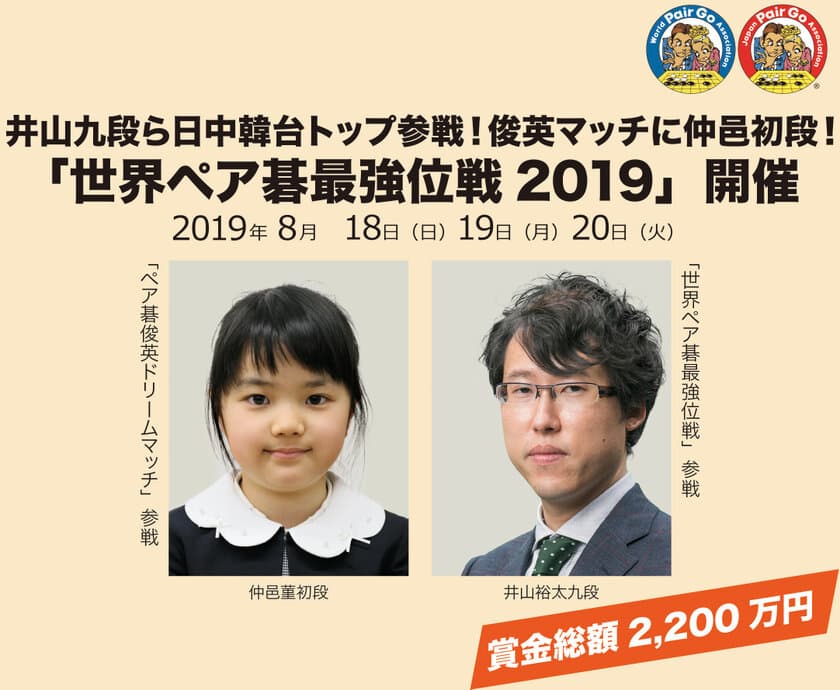 World Pair Go Association

Japan Pair Go Association

井山九段ら日中韓台トップ参戦！俊英マッチに仲邑初段！
「世界ペア碁最強位戦 2019」開催
2019年 8月 18日（日）19日（月）20日（火）

「ペア碁俊英ドリームマッチ」参戦

仲邑菫初段

「世界ペア碁最強位戦」参戦

井山裕太九段

賞金総額 2,200 万円